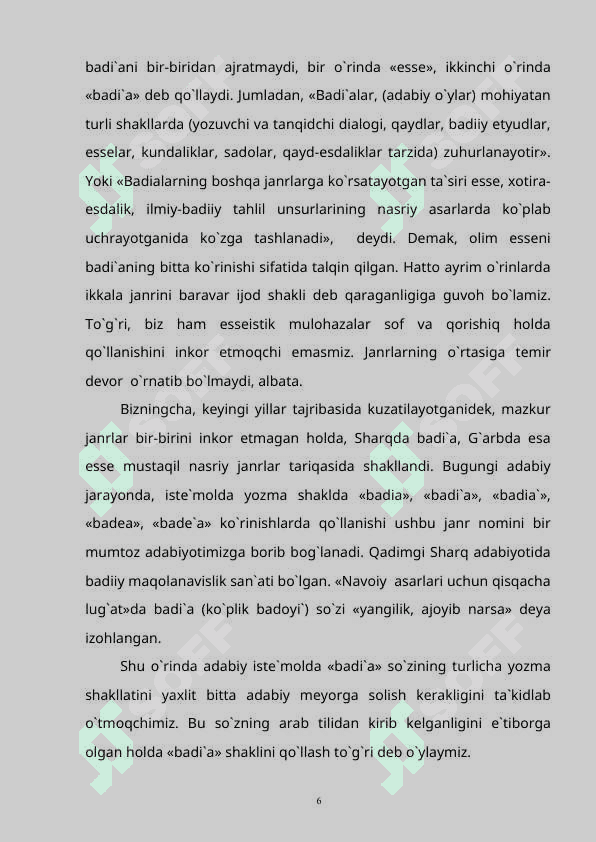 badi`ani bir-biridan ajratmaydi, bir o`rinda «esse», ikkinchi o`rinda «badi`a» deb qo`llaydi. Jumladan, «Badi`alar, (adabiy o`ylar) mohiyatan turli shakllarda (yozuvchi va tanqidchi dialogi, qaydlar, badiiy etyudlar, esselar, kundaliklar, sadolar, qayd-esdaliklar tarzida) zuhurlanayotir». Yoki «Badialarning boshqa janrlarga ko`rsatayotgan ta`siri esse, xotira-esdalik, ilmiy-badiiy tahlil unsurlarining nasriy asarlarda ko`plab uchrayotganida ko`zga tashlanadi», deydi. Demak, olim esseni badi`aning bitta ko`rinishi sifatida talqin qilgan. Hatto ayrim o`rinlarda ikkala janrini baravar ijod shakli deb qaraganligiga guvoh bo`lamiz. To`g`ri, biz ham esseistik mulohazalar sof va qorishiq holda qo`llanishini inkor etmoqchi emasmiz. Janrlarning o`rtasiga temir devor o`rnatib bo`lmaydi, albata.

Bizningcha, keyingi yillar tajribasida kuzatilayotganidek, mazkur janrlar bir-birini inkor etmagan holda, Sharqda badi`a, G`arbda esa esse mustaqil nasriy janrlar tariqasida shakllandi. Bugungi adabiy jarayonda, iste`molda yozma shaklda «badia», «badi`a», «badia`», «badea», «bade`a» ko`rinishlarda qo`llanishi ushbu janr nomini bir mumtoz adabiyotimizga borib bog`lanadi. Qadimgi Sharq adabiyotida badiiy maqolanavislik san`ati bo`lgan. «Navoiy asarlari uchun qisqacha lug`at»da badi`a (ko`plik badoyi`) so`zi «yangilik, ajoyib narsa» deya izohlangan.

Shu o`rinda adabiy iste`molda «badi`a» so`zining turlicha yozma shakllatini yaxlit bitta adabiy meyorga solish kerakligini ta`kidlab o`tmoqchimiz. Bu so`zning arab tilidan kirib kelganligini e`tiborga olgan holda «badi`a» shaklini qo`llash to`g`ri deb o`ylaymiz.

6